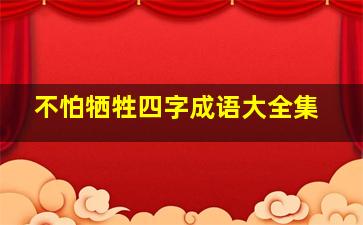 不怕牺牲四字成语大全集